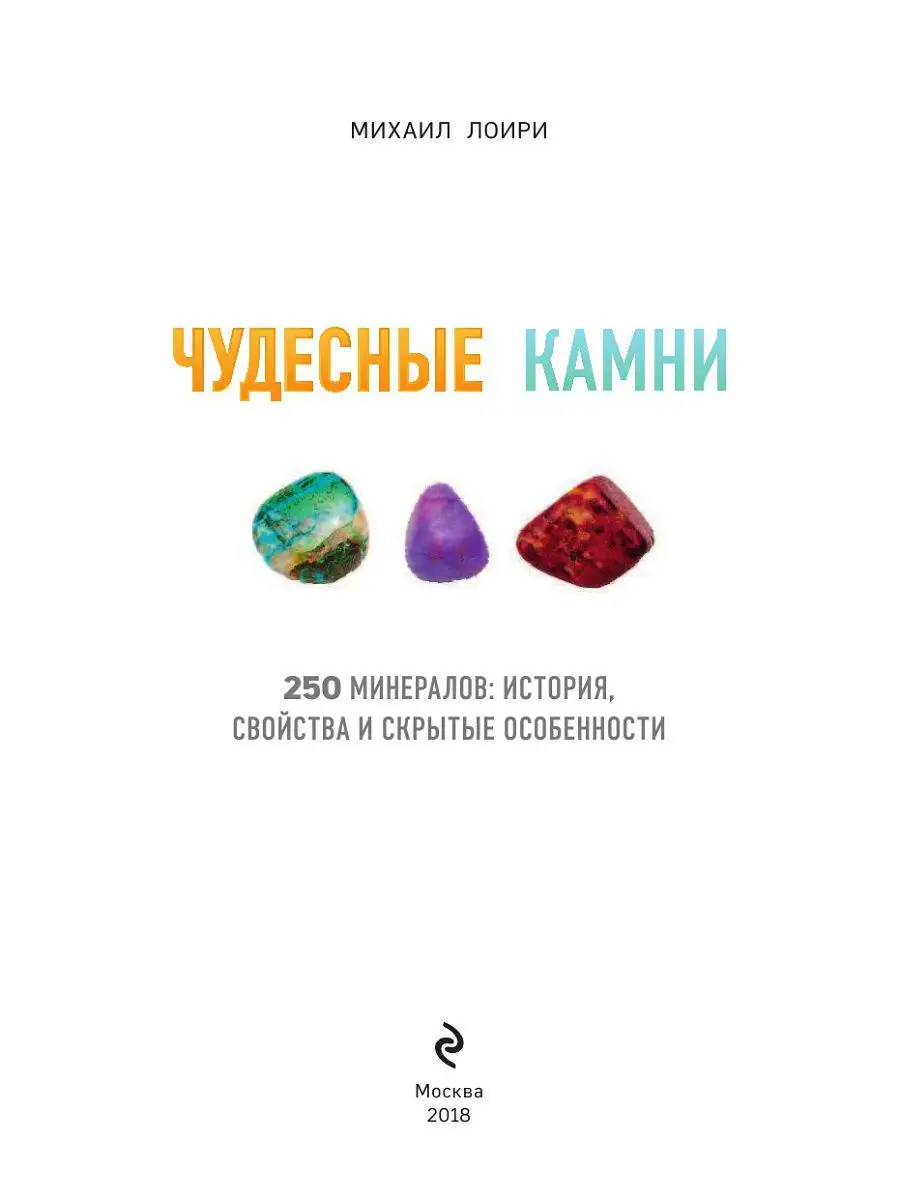 МИХАИЛ ЛОИРИ

ЧУДЕСНЫЕ КАМНИ

250 МИНЕРАЛОВ: ИСТОРИЯ, СВОЙСТВА И СКРЫТЫЕ ОСОБЕННОСТИ

Москва
2018